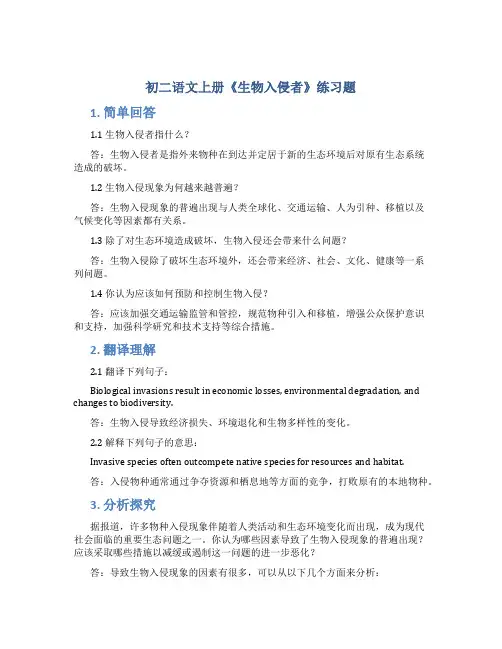 初二语文上册《生物入侵者》练习题

1. 简单回答

1.1 生物入侵者指什么？

答：生物入侵者是指外来物种在到达并定居于新的生态环境后对原有生态系统造成的破坏。

1.2 生物入侵现象为何越来越普遍？

答：生物入侵现象的普遍出现与人类全球化、交通运输、人为引种、移植以及气候变化等因素都有关系。

1.3 除了对生态环境造成破坏，生物入侵还会带来什么问题？

答：生物入侵除了破坏生态环境外，还会带来经济、社会、文化、健康等一系列问题。

1.4 你认为应该如何预防和控制生物入侵？

答：应该加强交通运输监管和管控，规范物种引入和移植，增强公众保护意识和支持，加强科学研究和技术支持等综合措施。

2. 翻译理解

2.1 翻译下列句子：

Biological invasions result in economic losses, environmental degradation, and changes to biodiversity.

答：生物入侵导致经济损失、环境退化和生物多样性的变化。

2.2 解释下列句子的意思：

Invasive species often outcompete native species for resources and habitat.

答：入侵物种通常通过争夺资源和栖息地等方面的竞争，打败原有的本地物种。

3. 分析探究

据报道，许多物种入侵现象伴随着人类活动和生态环境变化而出现，成为现代社会面临的重要生态问题之一。你认为哪些因素导致了生物入侵现象的普遍出现？应该采取哪些措施以减缓或遏制这一问题的进一步恶化？

答：导致生物入侵现象的因素有很多，可以从以下几个方面来分析：